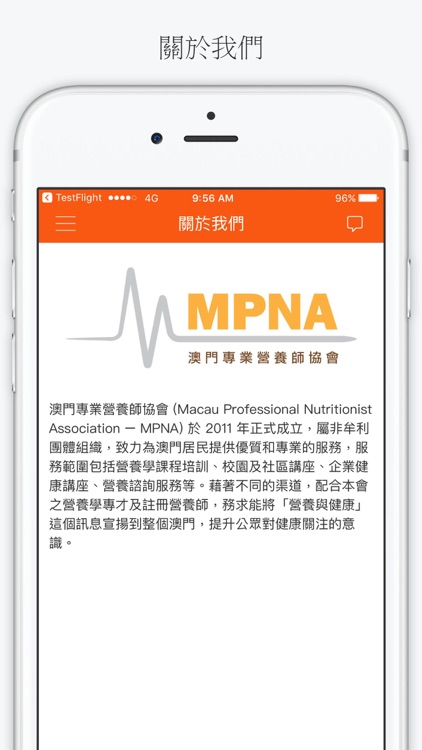 關於我們

TestFlight 4G 9:56 AM 96%

關於我們

MPNA
澳門專業營養師協會

澳門專業營養師協會 (Macau Professional Nutritionist Association – MPNA) 於 2011 年正式成立，屬非牟利團體組織，致力為澳門居民提供優質和專業的服務，服務範圍包括營養學課程培訓、校園及社區講座、企業健康講座、營養諮詢服務等。藉著不同的渠道，配合本會之營養學專才及註冊營養師，務求能將「營養與健康」這個訊息宣揚到整個澳門，提升公眾對健康關注的意識。